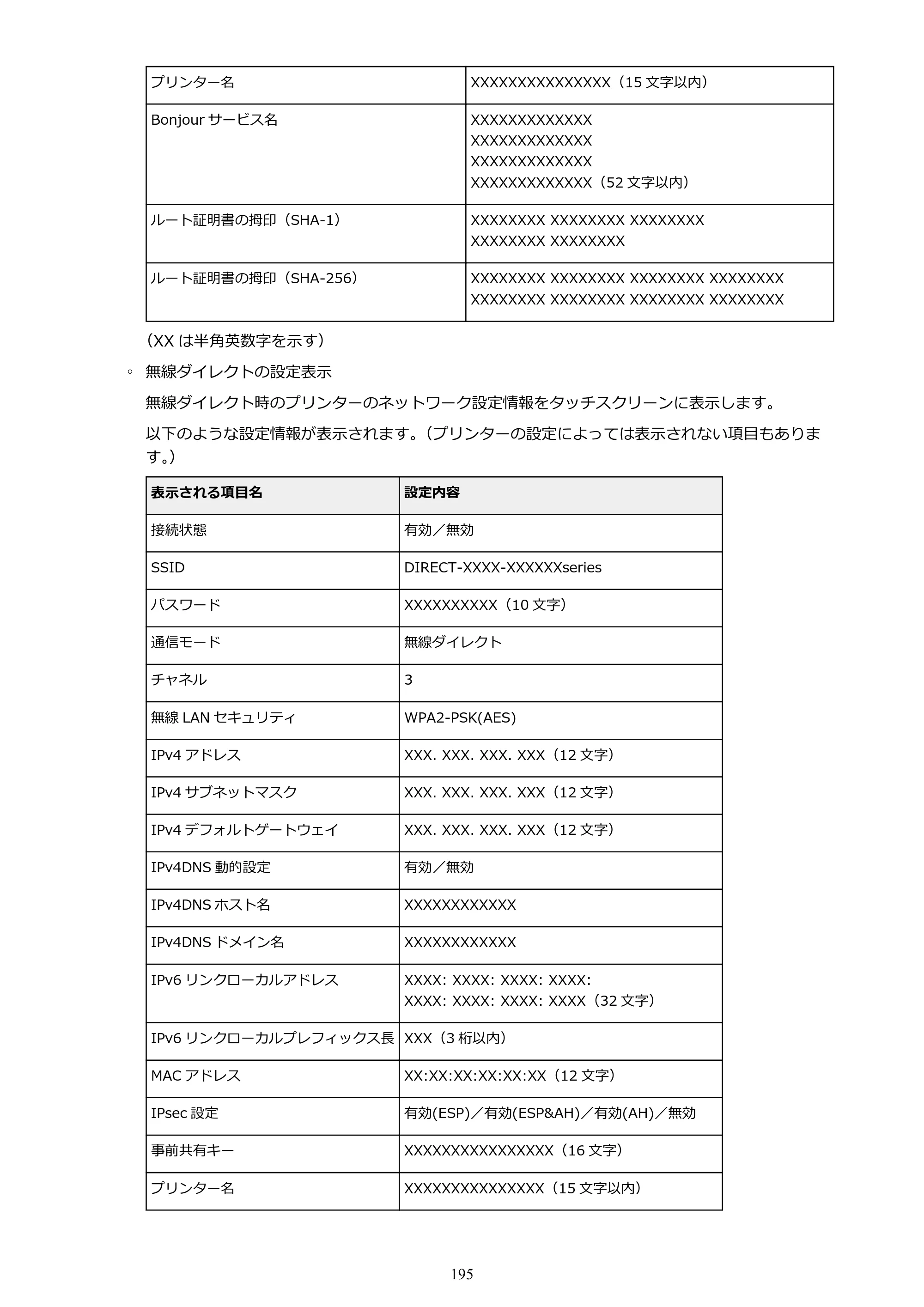 | プリンター名 | XXXXXXXXXXXXXXX（15文字以内） |
|---|---|
| Bonjourサービス名 | XXXXXXXXXXXXX XXXXXXXXXXXXX XXXXXXXXXXXXX XXXXXXXXXXXXX（52文字以内） |
| ルート証明書の拇印（SHA-1） | XXXXXXXX XXXXXXXX XXXXXXXX XXXXXXXX XXXXXXXX |
| ルート証明書の拇印（SHA-256） | XXXXXXXX XXXXXXXX XXXXXXXX XXXXXXXX XXXXXXXX XXXXXXXX XXXXXXXX XXXXXXXX |

（XXは半角英数字を示す）

◦ 無線ダイレクトの設定表示

無線ダイレクト時のプリンターのネットワーク設定情報をタッチスクリーンに表示します。

以下のような設定情報が表示されます。（プリンターの設定によっては表示されない項目もあります。）

| 表示される項目名 | 設定内容 |
|---|---|
| 接続状態 | 有効／無効 |
| SSID | DIRECT-XXXX-XXXXXXseries |
| パスワード | XXXXXXXXXX（10文字） |
| 通信モード | 無線ダイレクト |
| チャネル | 3 |
| 無線LANセキュリティ | WPA2-PSK(AES) |
| IPv4アドレス | XXX. XXX. XXX. XXX（12文字） |
| IPv4サブネットマスク | XXX. XXX. XXX. XXX（12文字） |
| IPv4デフォルトゲートウェイ | XXX. XXX. XXX. XXX（12文字） |
| IPv4DNS動的設定 | 有効／無効 |
| IPv4DNSホスト名 | XXXXXXXXXXXX |
| IPv4DNSドメイン名 | XXXXXXXXXXXX |
| IPv6リンクローカルアドレス | XXXX: XXXX: XXXX: XXXX: XXXX: XXXX: XXXX: XXXX（32文字） |
| IPv6リンクローカルプレフィックス長 | XXX（3桁以内） |
| MACアドレス | XX:XX:XX:XX:XX:XX（12文字） |
| IPsec設定 | 有効(ESP)／有効(ESP&AH)／有効(AH)／無効 |
| 事前共有キー | XXXXXXXXXXXXXXXX（16文字） |
| プリンター名 | XXXXXXXXXXXXXXX（15文字以内） |

195